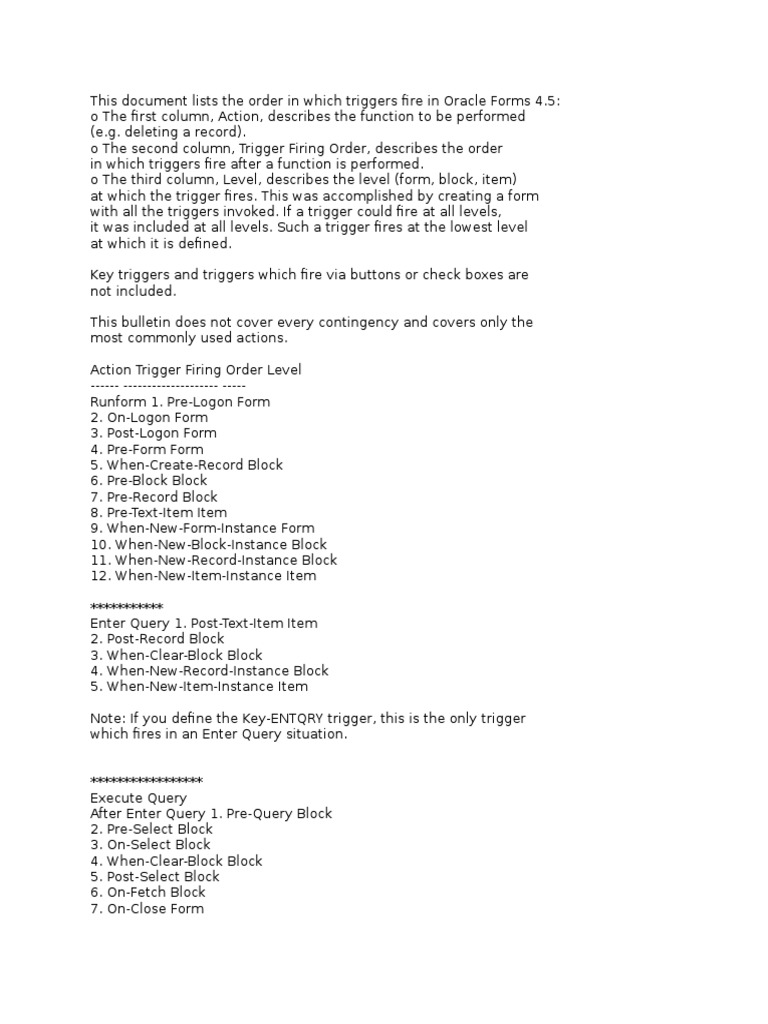 This document lists the order in which triggers fire in Oracle Forms 4.5:
o The first column, Action, describes the function to be performed (e.g. deleting a record).
o The second column, Trigger Firing Order, describes the order in which triggers fire after a function is performed.
o The third column, Level, describes the level (form, block, item) at which the trigger fires. This was accomplished by creating a form with all the triggers invoked. If a trigger could fire at all levels, it was included at all levels. Such a trigger fires at the lowest level at which it is defined.

Key triggers and triggers which fire via buttons or check boxes are not included.

This bulletin does not cover every contingency and covers only the most commonly used actions.

Action Trigger Firing Order Level
------ -------------------- -----
Runform 1. Pre-Logon Form
2. On-Logon Form
3. Post-Logon Form
4. Pre-Form Form
5. When-Create-Record Block
6. Pre-Block Block
7. Pre-Record Block
8. Pre-Text-Item Item
9. When-New-Form-Instance Form
10. When-New-Block-Instance Block
11. When-New-Record-Instance Block
12. When-New-Item-Instance Item

***********
Enter Query 1. Post-Text-Item Item
2. Post-Record Block
3. When-Clear-Block Block
4. When-New-Record-Instance Block
5. When-New-Item-Instance Item

Note: If you define the Key-ENTQRY trigger, this is the only trigger which fires in an Enter Query situation.

*****************
Execute Query
After Enter Query 1. Pre-Query Block
2. Pre-Select Block
3. On-Select Block
4. When-Clear-Block Block
5. Post-Select Block
6. On-Fetch Block
7. On-Close Form